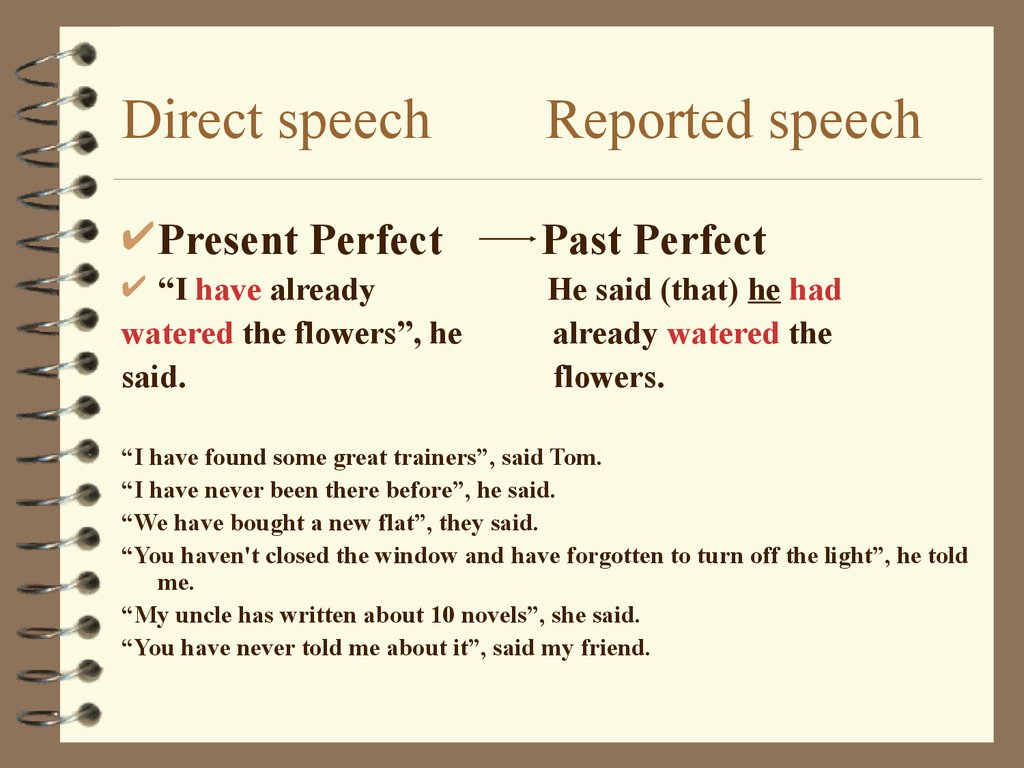 Direct speech Reported speech

✔Present Perfect → Past Perfect

✔ “I have already watered the flowers”, he said.

He said (that) he had already watered the flowers.

“I have found some great trainers”, said Tom.
“I have never been there before”, he said.
“We have bought a new flat”, they said.
“You haven't closed the window and have forgotten to turn off the light”, he told me.
“My uncle has written about 10 novels”, she said.
“You have never told me about it”, said my friend.